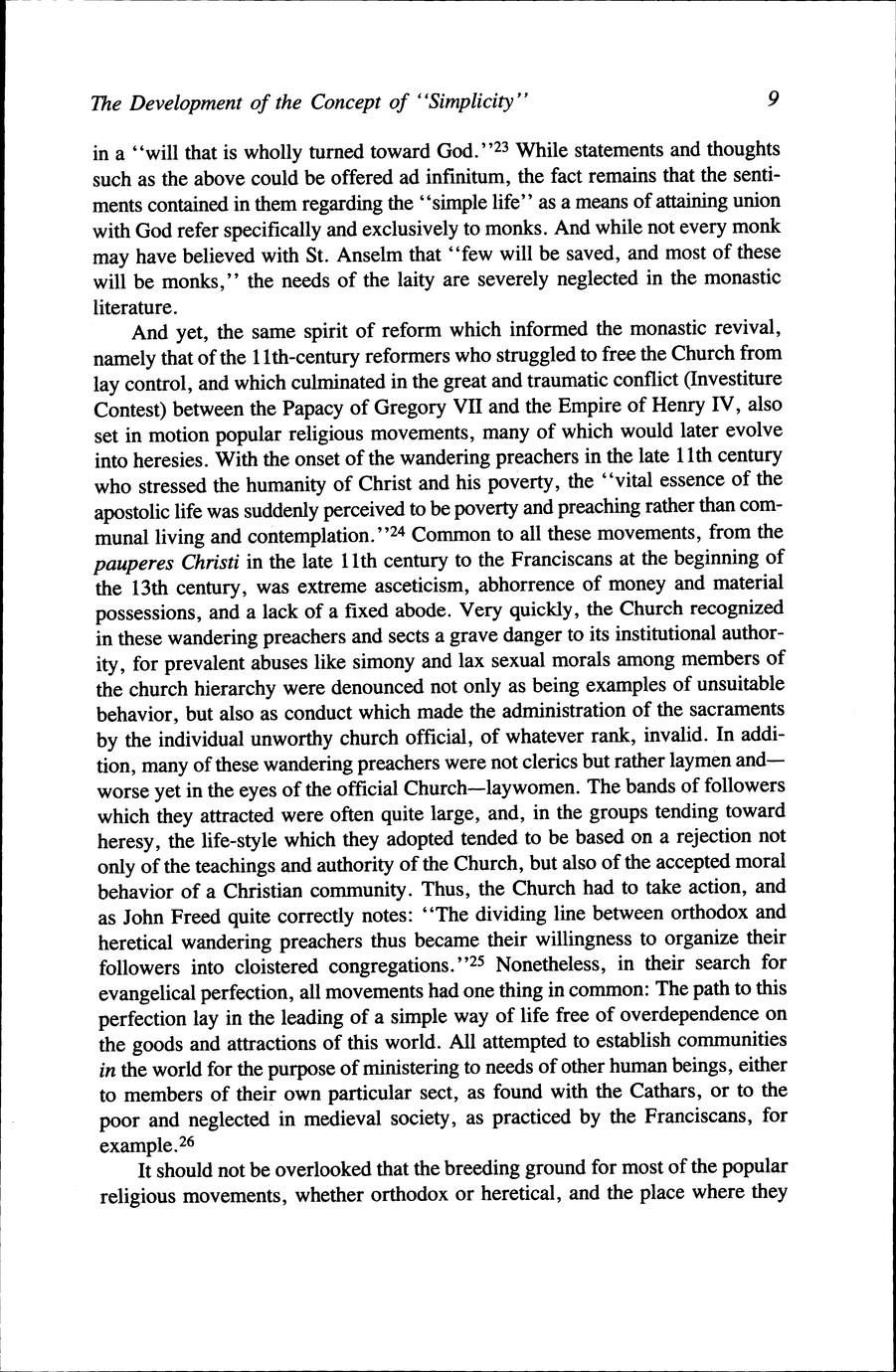 The Development of the Concept of "Simplicity" 9

in a "will that is wholly turned toward God."$^{23}$ While statements and thoughts such as the above could be offered ad infinitum, the fact remains that the sentiments contained in them regarding the "simple life" as a means of attaining union with God refer specifically and exclusively to monks. And while not every monk may have believed with St. Anselm that "few will be saved, and most of these will be monks," the needs of the laity are severely neglected in the monastic literature.

And yet, the same spirit of reform which informed the monastic revival, namely that of the 11th-century reformers who struggled to free the Church from lay control, and which culminated in the great and traumatic conflict (Investiture Contest) between the Papacy of Gregory VII and the Empire of Henry IV, also set in motion popular religious movements, many of which would later evolve into heresies. With the onset of the wandering preachers in the late 11th century who stressed the humanity of Christ and his poverty, the "vital essence of the apostolic life was suddenly perceived to be poverty and preaching rather than communal living and contemplation."$^{24}$ Common to all these movements, from the pauperes Christi in the late 11th century to the Franciscans at the beginning of the 13th century, was extreme asceticism, abhorrence of money and material possessions, and a lack of a fixed abode. Very quickly, the Church recognized in these wandering preachers and sects a grave danger to its institutional authority, for prevalent abuses like simony and lax sexual morals among members of the church hierarchy were denounced not only as being examples of unsuitable behavior, but also as conduct which made the administration of the sacraments by the individual unworthy church official, of whatever rank, invalid. In addition, many of these wandering preachers were not clerics but rather laymen and—worse yet in the eyes of the official Church—laywomen. The bands of followers which they attracted were often quite large, and, in the groups tending toward heresy, the life-style which they adopted tended to be based on a rejection not only of the teachings and authority of the Church, but also of the accepted moral behavior of a Christian community. Thus, the Church had to take action, and as John Freed quite correctly notes: "The dividing line between orthodox and heretical wandering preachers thus became their willingness to organize their followers into cloistered congregations."$^{25}$ Nonetheless, in their search for evangelical perfection, all movements had one thing in common: The path to this perfection lay in the leading of a simple way of life free of overdependence on the goods and attractions of this world. All attempted to establish communities in the world for the purpose of ministering to needs of other human beings, either to members of their own particular sect, as found with the Cathars, or to the poor and neglected in medieval society, as practiced by the Franciscans, for example.$^{26}$

It should not be overlooked that the breeding ground for most of the popular religious movements, whether orthodox or heretical, and the place where they